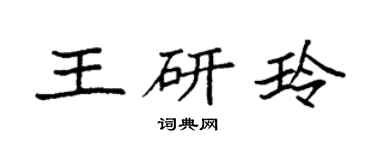 王研玲

词典网